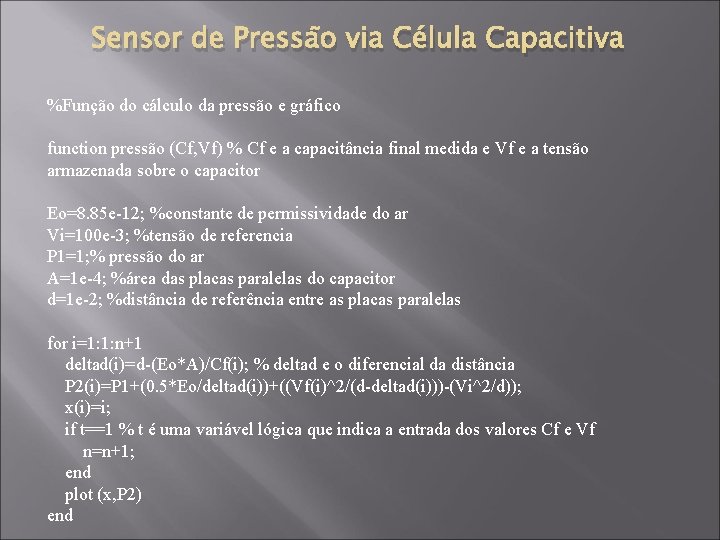 Sensor de Pressão via Célula Capacitiva

%Função do cálculo da pressão e gráfico

function pressão (Cf,Vf) % Cf e a capacitância final medida e Vf e a tensão armazenada sobre o capacitor

Eo=8.85e-12; %constante de permissividade do ar
Vi=100e-3; %tensão de referencia
P1=1;% pressão do ar
A=1e-4; %área das placas paralelas do capacitor
d=1e-2; %distância de referência entre as placas paralelas

for i=1:1:n+1
deltad(i)=d-(Eo*A)/Cf(i); % deltad e o diferencial da distância
P2(i)=P1+(0.5*Eo/deltad(i))+((Vf(i)^2/(d-deltad(i)))-(Vi^2/d));
x(i)=i;
if t==1 % t é uma variável lógica que indica a entrada dos valores Cf e Vf
n=n+1;
end
plot (x,P2)
end